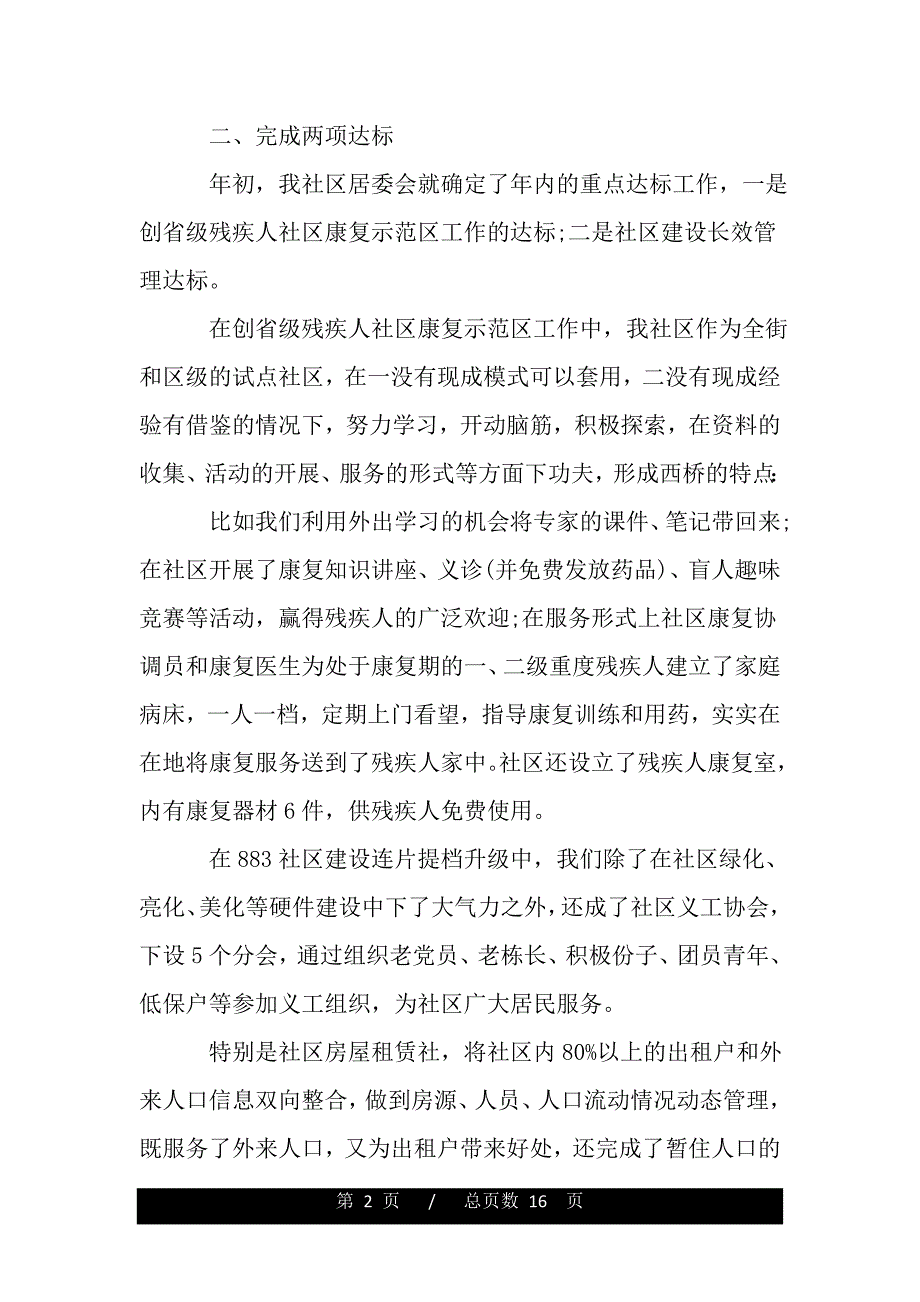 二、完成两项达标

年初，我社区居委会就确定了年内的重点达标工作，一是创省级残疾人社区康复示范区工作的达标;二是社区建设长效管理达标。

在创省级残疾人社区康复示范区工作中，我社区作为全街和区级的试点社区，在一没有现成模式可以套用，二没有现成经验有借鉴的情况下，努力学习，开动脑筋，积极探索，在资料的收集、活动的开展、服务的形式等方面下功夫，形成西桥的特点:

比如我们利用外出学习的机会将专家的课件、笔记带回来;在社区开展了康复知识讲座、义诊(并免费发放药品)、盲人趣味竞赛等活动，赢得残疾人的广泛欢迎;在服务形式上社区康复协调员和康复医生为处于康复期的一、二级重度残疾人建立了家庭病床，一人一档，定期上门看望，指导康复训练和用药，实实在在地将康复服务送到了残疾人家中。社区还设立了残疾人康复室，内有康复器材 6 件，供残疾人免费使用。

在 883 社区建设连片提档升级中，我们除了在社区绿化、亮化、美化等硬件建设中下了大气力之外，还成了社区义工协会，下设 5 个分会，通过组织老党员、老栋长、积极份子、团员青年、低保户等参加义工组织，为社区广大居民服务。

特别是社区房屋租赁社，将社区内 80%以上的出租户和外来人口信息双向整合，做到房源、人员、人口流动情况动态管理，既服务了外来人口，又为出租户带来好处，还完成了暂住人口的

第 2 页 / 总页数 16 页